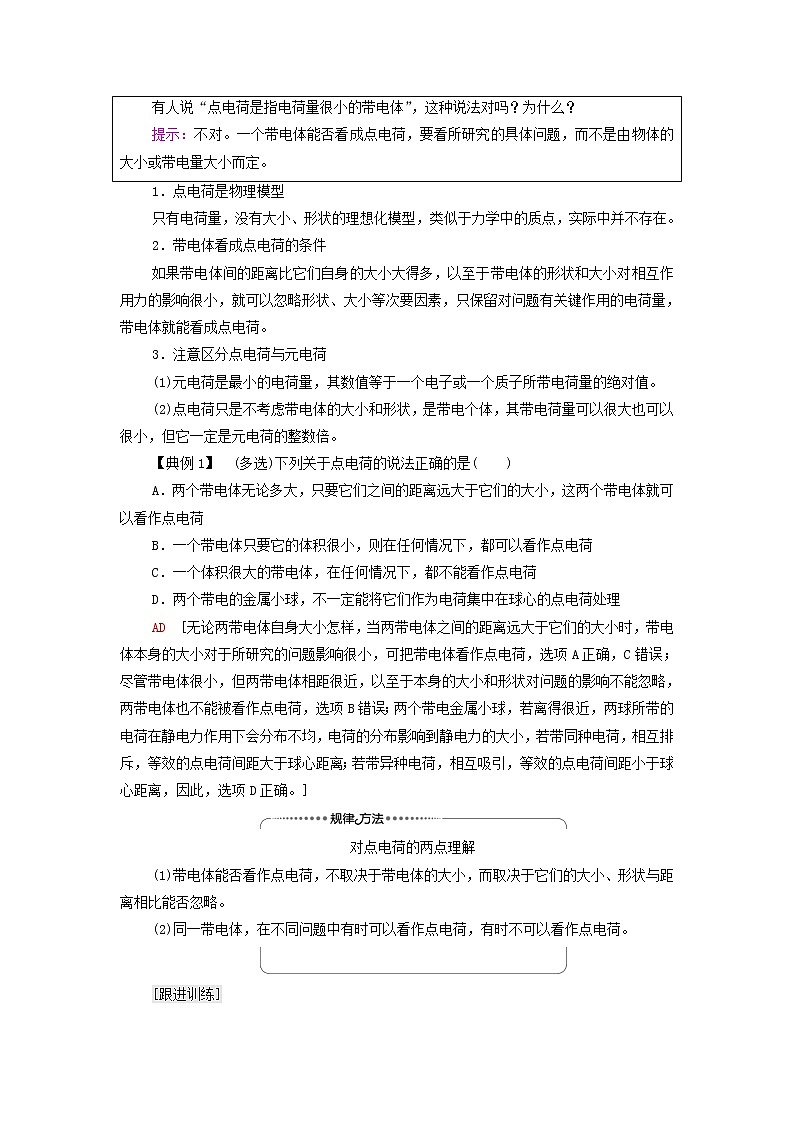 有人说“点电荷是指电荷量很小的带电体”，这种说法对吗？为什么？

提示：不对。一个带电体能否看成点电荷，要看所研究的具体问题，而不是由物体的大小或带电量大小而定。

1．点电荷是物理模型

只有电荷量，没有大小、形状的理想化模型，类似于力学中的质点，实际中并不存在。

2．带电体看成点电荷的条件

如果带电体间的距离比它们自身的大小大得多，以至于带电体的形状和大小对相互作用力的影响很小，就可以忽略形状、大小等次要因素，只保留对问题有关键作用的电荷量，带电体就能看成点电荷。

3．注意区分点电荷与元电荷

(1)元电荷是最小的电荷量，其数值等于一个电子或一个质子所带电荷量的绝对值。

(2)点电荷只是不考虑带电体的大小和形状，是带电个体，其带电荷量可以很大也可以很小，但它一定是元电荷的整数倍。

【典例1】 (多选)下列关于点电荷的说法正确的是(　　)

A．两个带电体无论多大，只要它们之间的距离远大于它们的大小，这两个带电体就可以看作点电荷

B．一个带电体只要它的体积很小，则在任何情况下，都可以看作点电荷

C．一个体积很大的带电体，在任何情况下，都不能看作点电荷

D．两个带电的金属小球，不一定能将它们作为电荷集中在球心的点电荷处理

AD [无论两带电体自身大小怎样，当两带电体之间的距离远大于它们的大小时，带电体本身的大小对于所研究的问题影响很小，可把带电体看作点电荷，选项A正确，C错误；尽管带电体很小，但两带电体相距很近，以至于本身的大小和形状对问题的影响不能忽略，两带电体也不能被看作点电荷，选项B错误；两个带电金属小球，若离得很近，两球所带的电荷在静电力作用下会分布不均，电荷的分布影响到静电力的大小，若带同种电荷，相互排斥，等效的点电荷间距大于球心距离；若带异种电荷，相互吸引，等效的点电荷间距小于球心距离，因此，选项D正确。]

规律方法

对点电荷的两点理解

(1)带电体能否看作点电荷，不取决于带电体的大小，而取决于它们的大小、形状与距离相比能否忽略。

(2)同一带电体，在不同问题中有时可以看作点电荷，有时不可以看作点电荷。

[跟进训练]